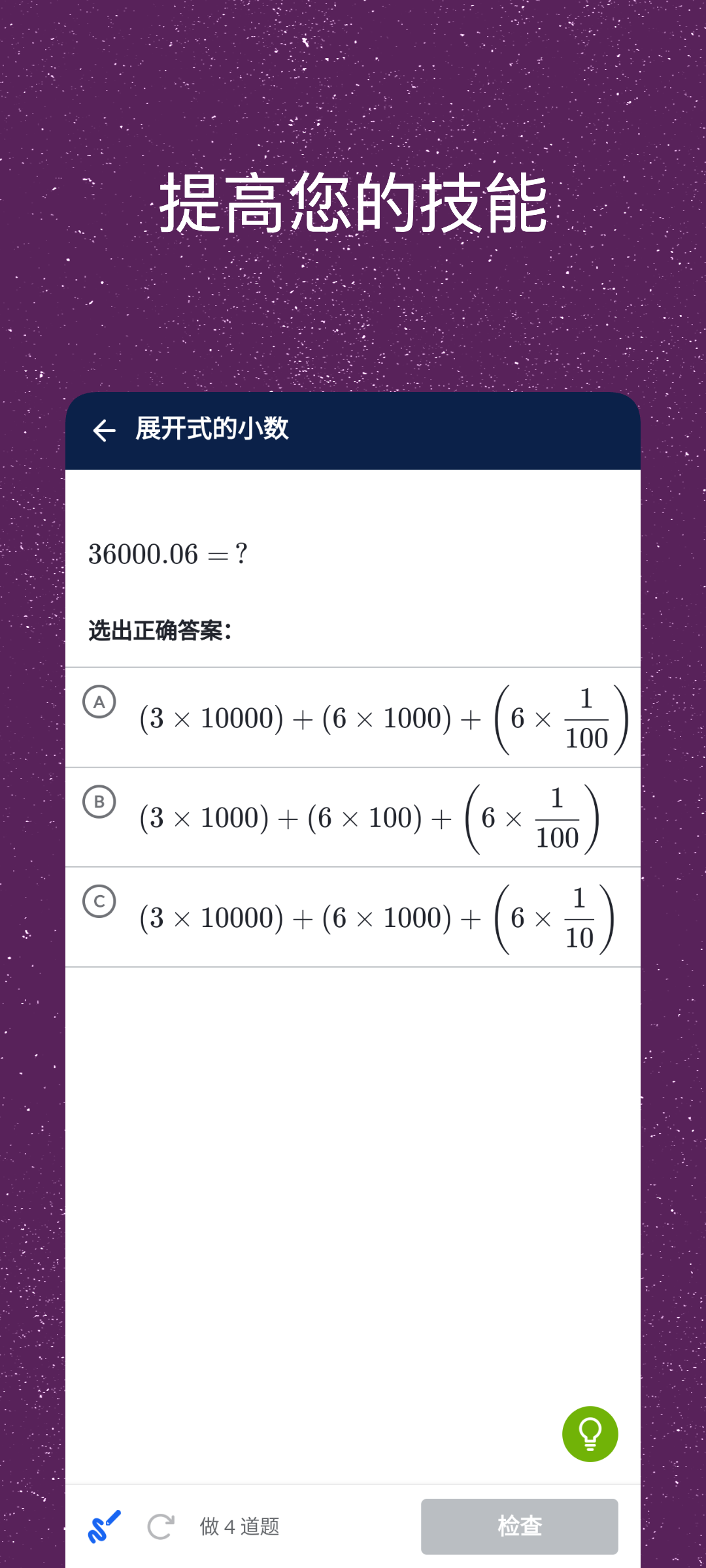 提高您的技能

展开式的小数

$36000.06 = ?$

选出正确答案：

A $(3 \times 10000) + (6 \times 1000) + \left(6 \times \frac{1}{100}\right)$

B $(3 \times 1000) + (6 \times 100) + \left(6 \times \frac{1}{100}\right)$

C $(3 \times 10000) + (6 \times 1000) + \left(6 \times \frac{1}{10}\right)$

做 4 道题

检查